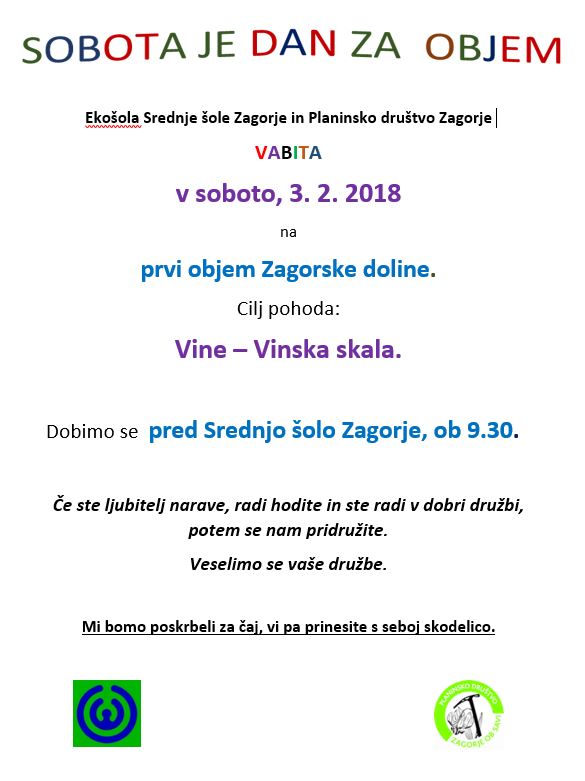 SOBOTA JE DAN ZA OBJEM

Ekošola Srednje šole Zagorje in Planinsko društvo Zagorje

VABITA

v soboto, 3. 2. 2018

na

prvi objem Zagorske doline.

Cilj pohoda:

Vine – Vinska skala.

Dobimo se pred Srednjo šolo Zagorje, ob 9.30.

Če ste ljubitelj narave, radi hodite in ste radi v dobri družbi, potem se nam pridružite.

Veselimo se vaše družbe.

Mi bomo poskrbeli za čaj, vi pa prinesite s seboj skodelico.

PLANINSKO DRUŠTVO ZAGORJE OB SAVI